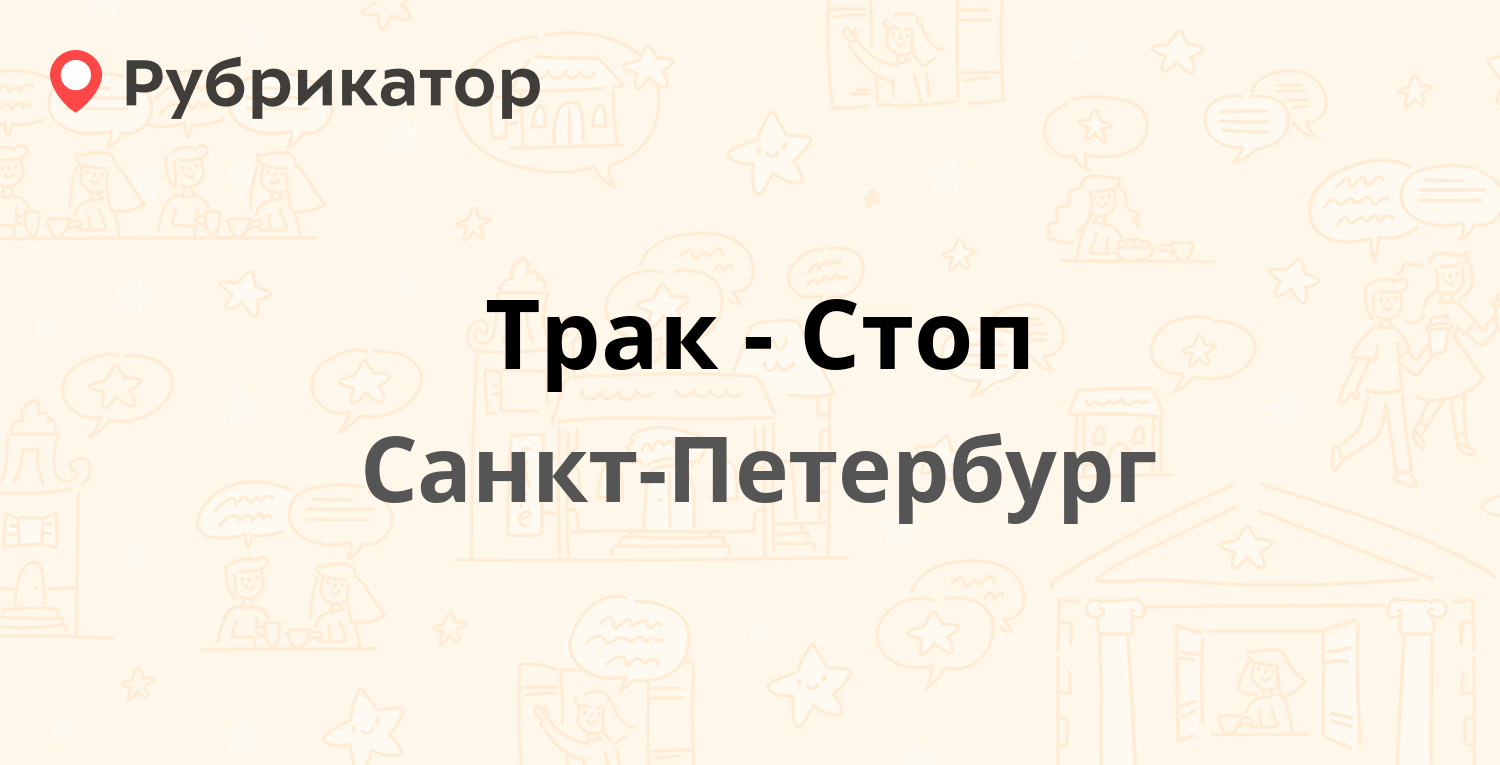 Рубрикатор

Трак - Стоп

Санкт-Петербург